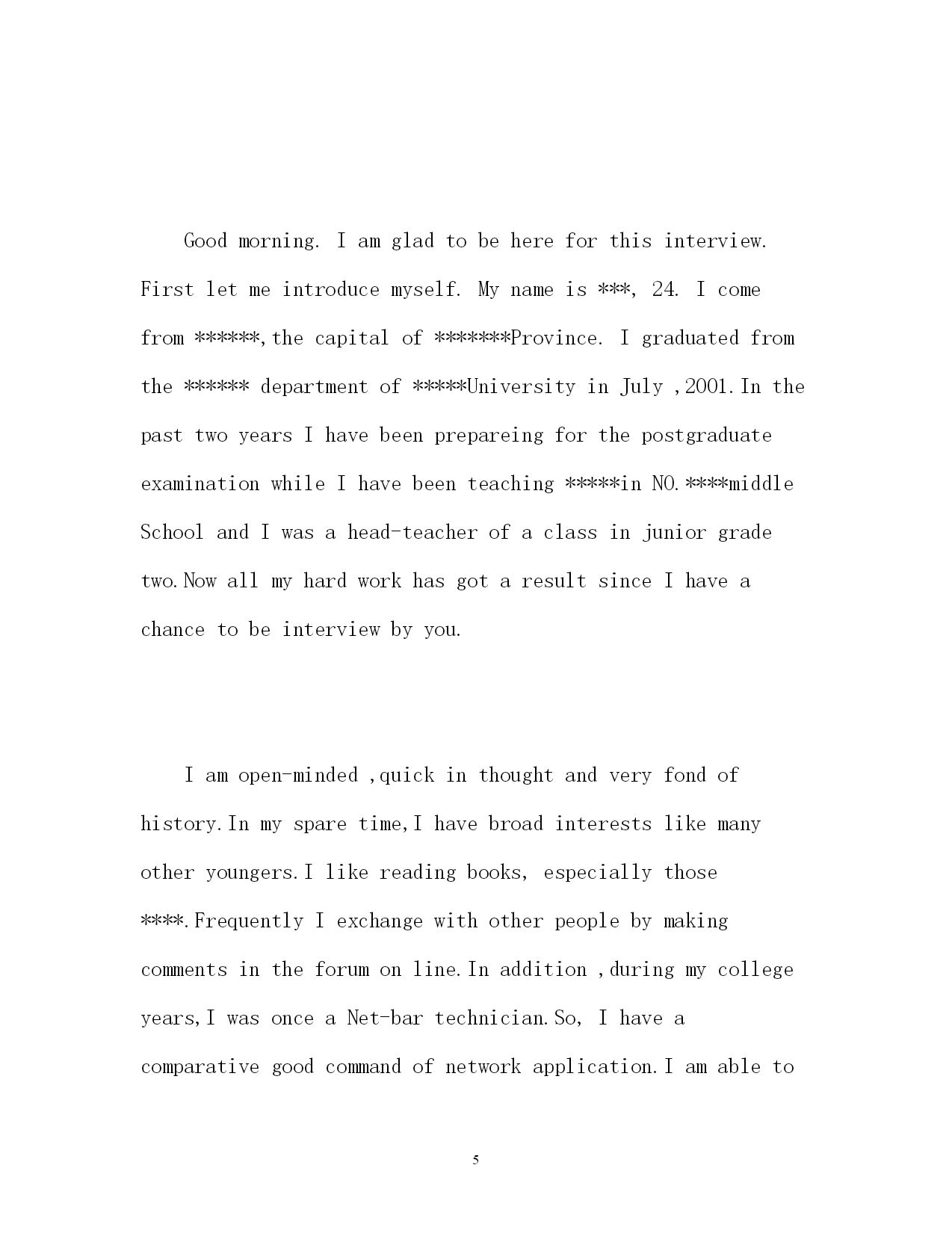 Good morning. I am glad to be here for this interview. First let me introduce myself. My name is ***, 24. I come from ******,the capital of *******Province. I graduated from the ****** department of *****University in July ,2001.In the past two years I have been prepareing for the postgraduate examination while I have been teaching *****in NO.****middle School and I was a head-teacher of a class in junior grade two.Now all my hard work has got a result since I have a chance to be interview by you.

I am open-minded ,quick in thought and very fond of history.In my spare time,I have broad interests like many other youngers.I like reading books, especially those ****.Frequently I exchange with other people by making comments in the forum on line.In addition ,during my college years,I was once a Net-bar technician.So, I have a comparative good command of network application.I am able to

5